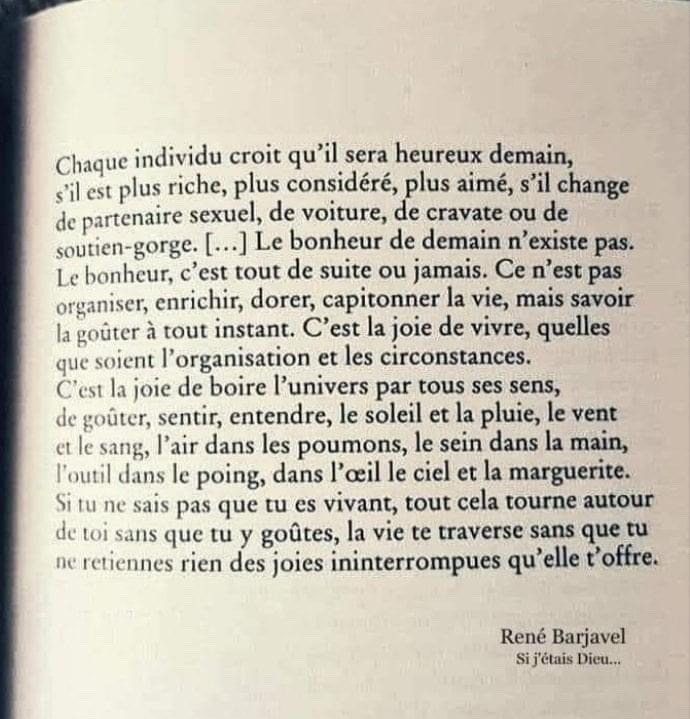 Chaque individu croit qu'il sera heureux demain, s'il est plus riche, plus considéré, plus aimé, s'il change de partenaire sexuel, de voiture, de cravate ou de soutien-gorge. [...] Le bonheur de demain n'existe pas. Le bonheur, c'est tout de suite ou jamais. Ce n'est pas organiser, enrichir, dorer, capitonner la vie, mais savoir la goûter à tout instant. C'est la joie de vivre, quelles que soient l'organisation et les circonstances.
C'est la joie de boire l'univers par tous ses sens, de goûter, sentir, entendre, le soleil et la pluie, le vent et le sang, l'air dans les poumons, le sein dans la main, l'outil dans le poing, dans l'œil le ciel et la marguerite. Si tu ne sais pas que tu es vivant, tout cela tourne autour de toi sans que tu y goûtes, la vie te traverse sans que tu ne retiennes rien des joies ininterrompues qu'elle t'offre.

René Barjavel
Si j'étais Dieu...